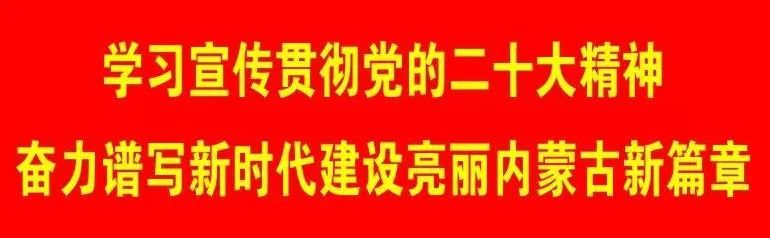 学习宣传贯彻党的二十大精神
奋力谱写新时代建设亮丽内蒙古新篇章